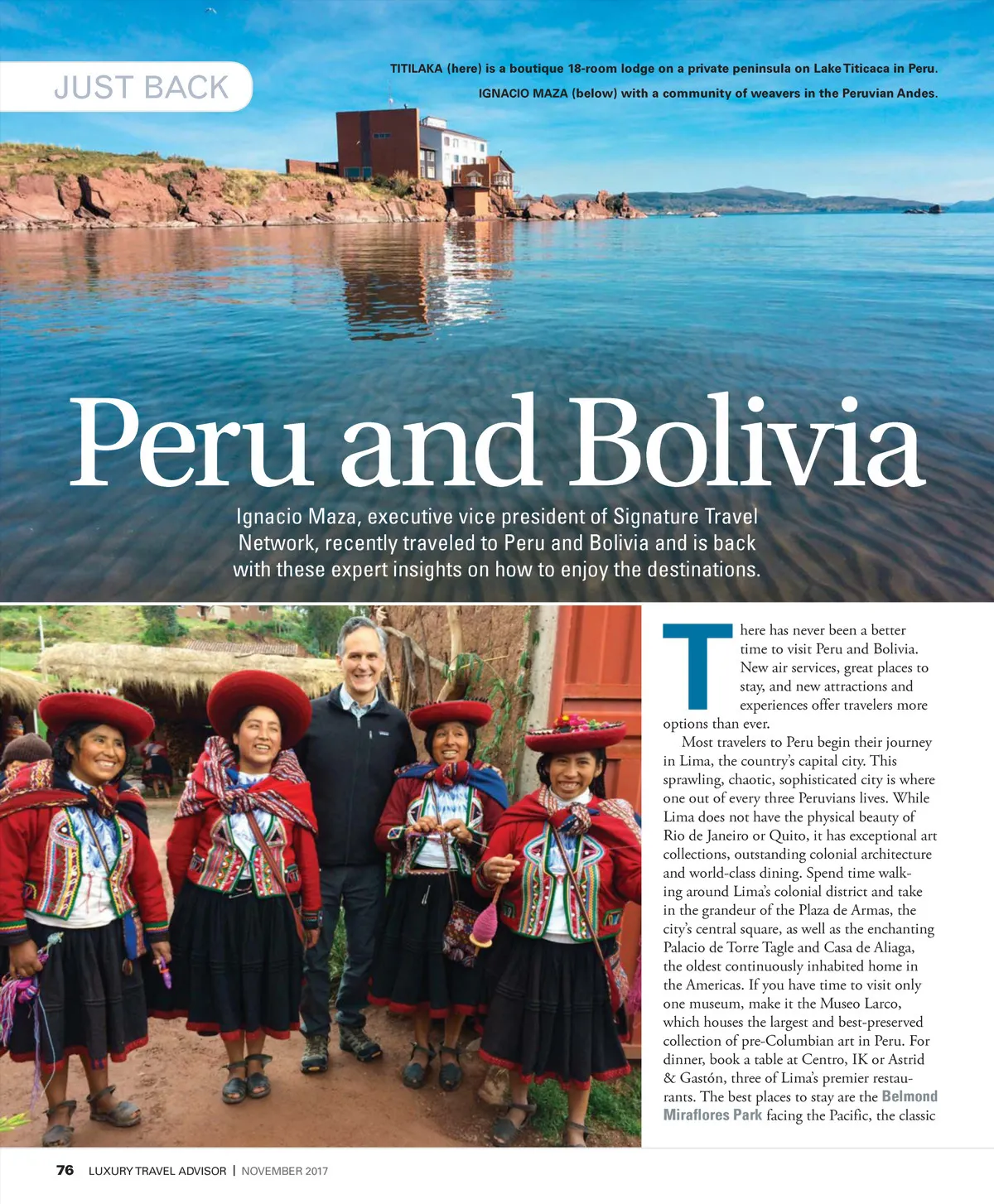 JUST BACK

TITILAKA (here) is a boutique 18-room lodge on a private peninsula on Lake Titicaca in Peru.
IGNACIO MAZA (below) with a community of weavers in the Peruvian Andes.

Peru and Bolivia

Ignacio Maza, executive vice president of Signature Travel Network, recently traveled to Peru and Bolivia and is back with these expert insights on how to enjoy the destinations.

There has never been a better time to visit Peru and Bolivia. New air services, great places to stay, and new attractions and experiences offer travelers more options than ever.

Most travelers to Peru begin their journey in Lima, the country's capital city. This sprawling, chaotic, sophisticated city is where one out of every three Peruvians lives. While Lima does not have the physical beauty of Rio de Janeiro or Quito, it has exceptional art collections, outstanding colonial architecture and world-class dining. Spend time walking around Lima's colonial district and take in the grandeur of the Plaza de Armas, the city's central square, as well as the enchanting Palacio de Torre Tagle and Casa de Aliaga, the oldest continuously inhabited home in the Americas. If you have time to visit only one museum, make it the Museo Larco, which houses the largest and best-preserved collection of pre-Columbian art in Peru. For dinner, book a table at Centro, IK or Astrid & Gastón, three of Lima's premier restaurants. The best places to stay are the Belmond Miraflores Park facing the Pacific, the classic

76 LUXURY TRAVEL ADVISOR | NOVEMBER 2017